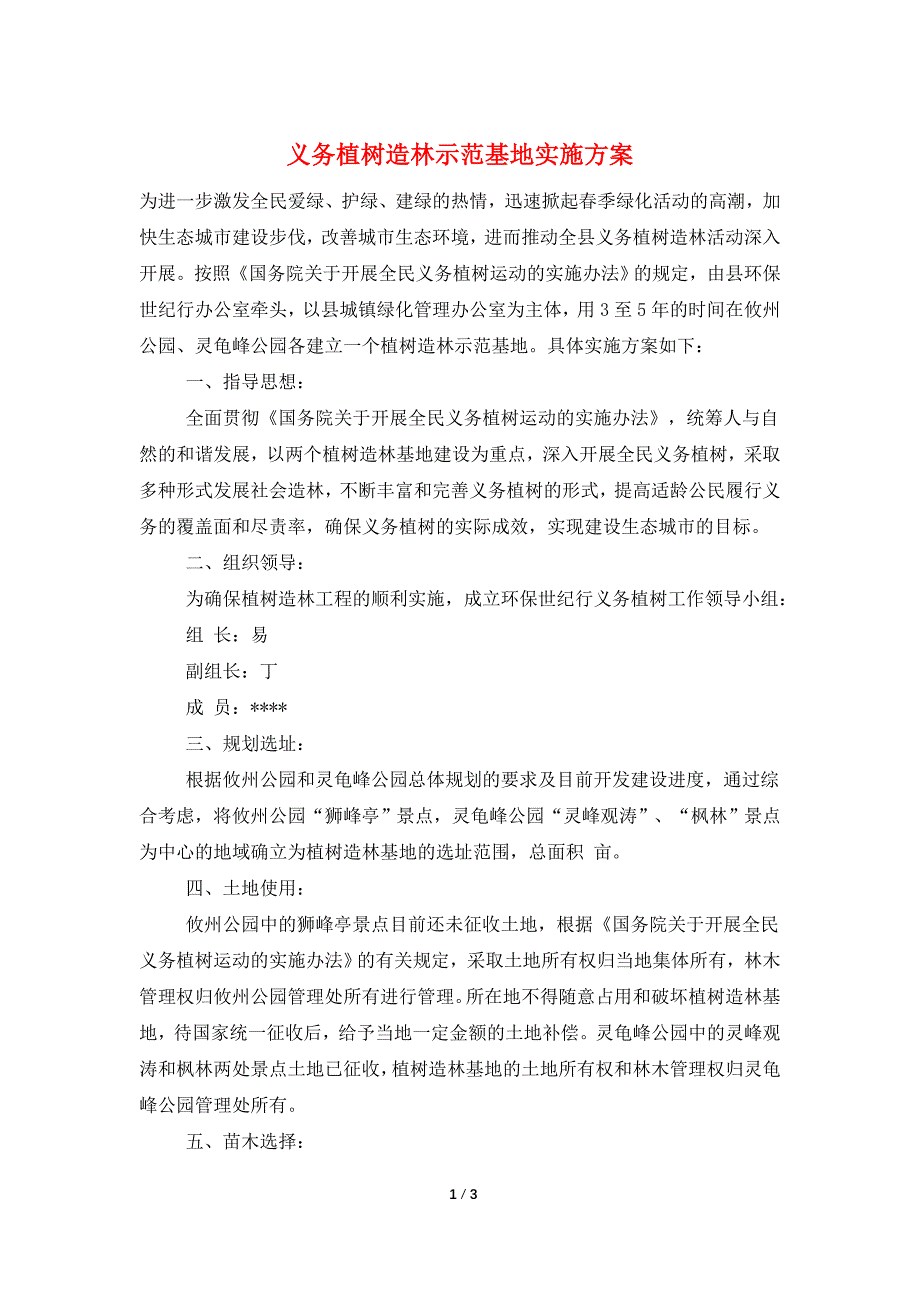 义务植树造林示范基地实施方案

为进一步激发全民爱绿、护绿、建绿的热情，迅速掀起春季绿化活动的高潮，加快生态城市建设步伐，改善城市生态环境，进而推动全县义务植树造林活动深入开展。按照《国务院关于开展全民义务植树运动的实施办法》的规定，由县环保世纪行办公室牵头，以县城镇绿化管理办公室为主体，用 3 至 5 年的时间在攸州公园、灵龟峰公园各建立一个植树造林示范基地。具体实施方案如下：

一、指导思想：

全面贯彻《国务院关于开展全民义务植树运动的实施办法》，统筹人与自然的和谐发展，以两个植树造林基地建设为重点，深入开展全民义务植树，采取多种形式发展社会造林，不断丰富和完善义务植树的形式，提高适龄公民履行义务的覆盖面和尽责率，确保义务植树的实际成效，实现建设生态城市的目标。

二、组织领导：

为确保植树造林工程的顺利实施，成立环保世纪行义务植树工作领导小组：

组 长：易

副组长：丁

成 员：****

三、规划选址：

根据攸州公园和灵龟峰公园总体规划的要求及目前开发建设进度，通过综合考虑，将攸州公园“狮峰亭”景点，灵龟峰公园“灵峰观涛”、“枫林”景点为中心的地域确立为植树造林基地的选址范围，总面积 亩。

四、土地使用：

攸州公园中的狮峰亭景点目前还未征收土地，根据《国务院关于开展全民义务植树运动的实施办法》的有关规定，采取土地所有权归当地集体所有，林木管理权归攸州公园管理处所有进行管理。所在地不得随意占用和破坏植树造林基地，待国家统一征收后，给予当地一定金额的土地补偿。灵龟峰公园中的灵峰观涛和枫林两处景点土地已征收，植树造林基地的土地所有权和林木管理权归灵龟峰公园管理处所有。

五、苗木选择：

1 / 3